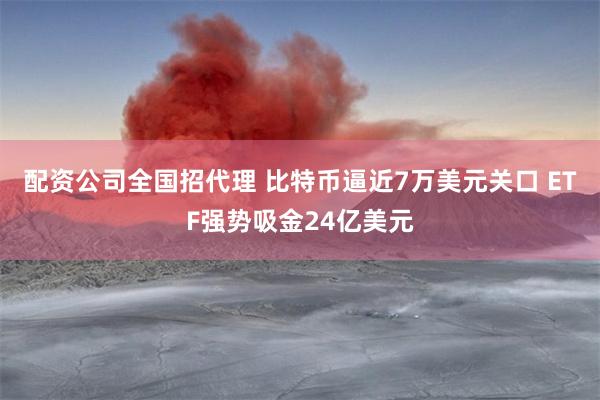 配资公司全国招代理 比特币逼近7万美元关口 ETF强势吸金24亿美元